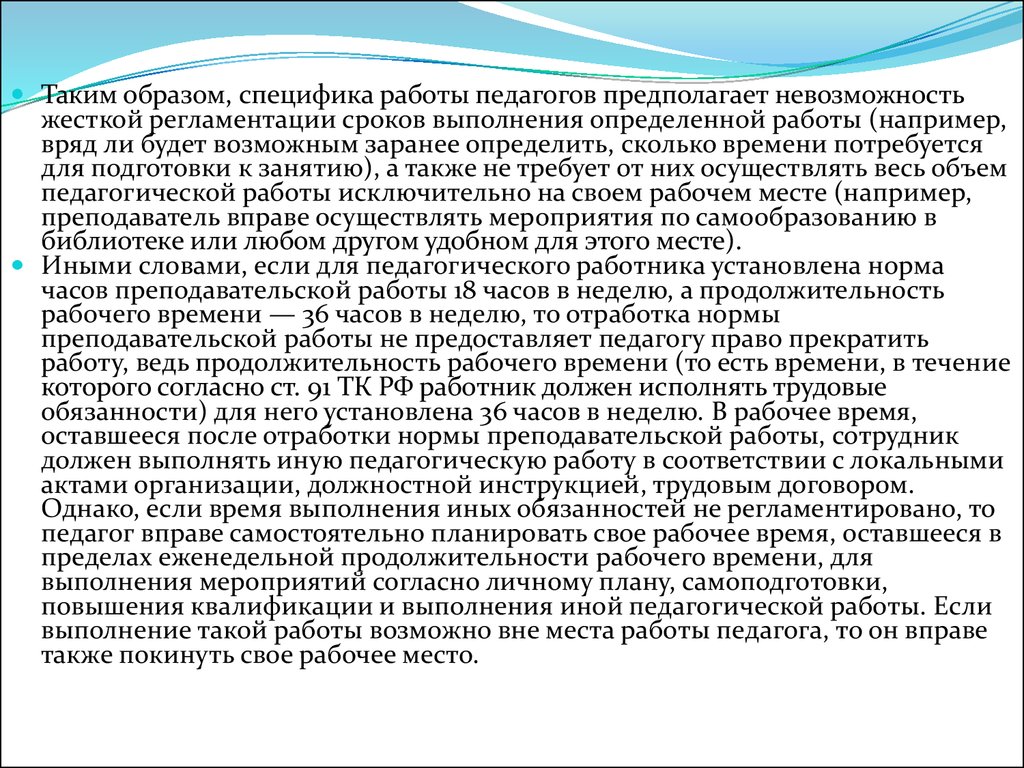 Таким образом, специфика работы педагогов предполагает невозможность жесткой регламентации сроков выполнения определенной работы (например, вряд ли будет возможным заранее определить, сколько времени потребуется для подготовки к занятию), а также не требует от них осуществлять весь объем педагогической работы исключительно на своем рабочем месте (например, преподаватель вправе осуществлять мероприятия по самообразованию в библиотеке или любом другом удобном для этого месте).

Иными словами, если для педагогического работника установлена норма часов преподавательской работы 18 часов в неделю, а продолжительность рабочего времени — 36 часов в неделю, то отработка нормы преподавательской работы не предоставляет педагогу право прекратить работу, ведь продолжительность рабочего времени (то есть времени, в течение которого согласно ст. 91 ТК РФ работник должен исполнять трудовые обязанности) для него установлена 36 часов в неделю. В рабочее время, оставшееся после отработки нормы преподавательской работы, сотрудник должен выполнять иную педагогическую работу в соответствии с локальными актами организации, должностной инструкцией, трудовым договором. Однако, если время выполнения иных обязанностей не регламентировано, то педагог вправе самостоятельно планировать свое рабочее время, оставшееся в пределах еженедельной продолжительности рабочего времени, для выполнения мероприятий согласно личному плану, самоподготовки, повышения квалификации и выполнения иной педагогической работы. Если выполнение такой работы возможно вне места работы педагога, то он вправе также покинуть свое рабочее место.